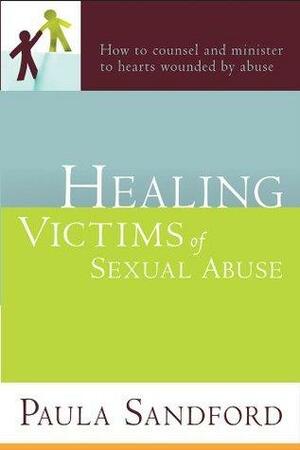 How to counsel and minister to hearts wounded by abuse

HEALING
VICTIMS of
SEXUAL ABUSE

PAULA SANDFORD